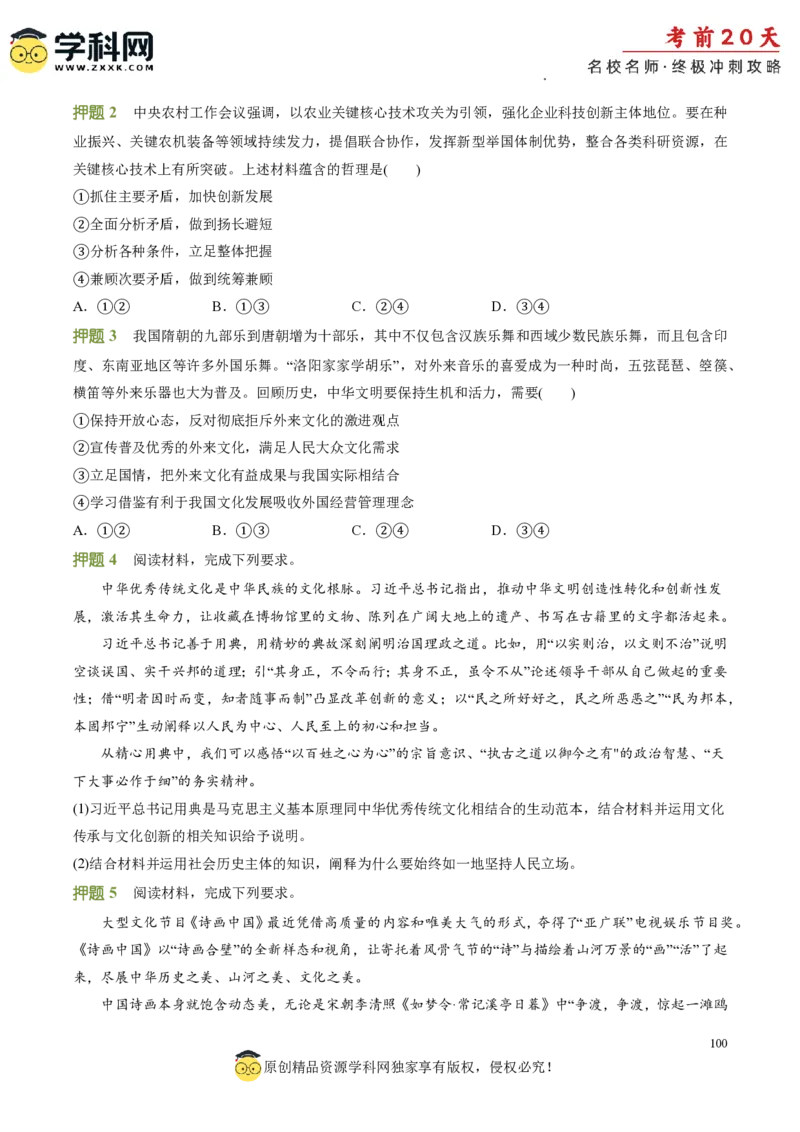 学科网
WWW.ZXXK.COM

考前20天
名校名师·终极冲刺攻略

押题 2　中央农村工作会议强调，以农业关键核心技术攻关为引领，强化企业科技创新主体地位。要在种业振兴、关键农机装备等领域持续发力，提倡联合协作，发挥新型举国体制优势，整合各类科研资源，在关键核心技术上有所突破。上述材料蕴含的哲理是(　　)
①抓住主要矛盾，加快创新发展
②全面分析矛盾，做到扬长避短
③分析各种条件，立足整体把握
④兼顾次要矛盾，做到统筹兼顾
A. ①②　　B. ①③　　C. ②④　　D. ③④

押题 3　我国隋朝的九部乐到唐朝增为十部乐，其中不仅包含汉族乐舞和西域少数民族乐舞，而且包含印度、东南亚地区等许多外国乐舞。“洛阳家家学胡乐”，对外来音乐的喜爱成为一种时尚，五弦琵琶、箜篌、横笛等外来乐器也大为普及。回顾历史，中华文明要保持生机和活力，需要(　　)
①保持开放心态，反对彻底拒斥外来文化的激进观点
②宣传普及优秀的外来文化，满足人民大众文化需求
③立足国情，把外来文化有益成果与我国实际相结合
④学习借鉴有利于我国文化发展吸收外国经营管理理念
A. ①②　　B. ①③　　C. ②④　　D. ③④

押题 4　阅读材料，完成下列要求。
中华优秀传统文化是中华民族的文化根脉。习近平总书记指出，推动中华文明创造性转化和创新性发展，激活其生命力，让收藏在博物馆里的文物、陈列在广阔大地上的遗产、书写在古籍里的文字都活起来。
习近平总书记善于用典，用精妙的典故深刻阐明治国理政之道。比如，用“以实则治，以文则不治”说明空谈误国、实干兴邦的道理；引“其身正，不令而行；其身不正，虽令不从”论述领导干部从自己做起的重要性；借“明者因时而变，知者随事而制”凸显改革创新的意义；以“民之所好好之，民之所恶恶之”“民为邦本，本固邦宁”生动阐释以人民为中心、人民至上的初心和担当。
从精心用典中，我们可以感悟“以百姓之心为心”的宗旨意识、“执古之道以御今之有”的政治智慧、“天下大事必作于细”的务实精神。
(1)习近平总书记用典是马克思主义基本原理同中华优秀传统文化相结合的生动范本，结合材料并运用文化传承与文化创新的相关知识给予说明。
(2)结合材料并运用社会历史主体的知识，阐释为什么要始终如一地坚持人民立场。

押题 5　阅读材料，完成下列要求。
大型文化节目《诗画中国》最近凭借高质量的内容和唯美大气的形式，夺得了“亚广联”电视娱乐节目奖。《诗画中国》以“诗画合璧”的全新样态和视角，让寄托着风骨气节的“诗”与描绘着山河万景的“画”“活”了起来，尽展中华历史之美、山河之美、文化之美。
中国诗画本身就饱含动态美，无论是宋朝李清照《如梦令·常记溪亭日暮》中“争渡，争渡，惊起一滩鸥

100

原创精品资源学科网独家享有版权，侵权必究！